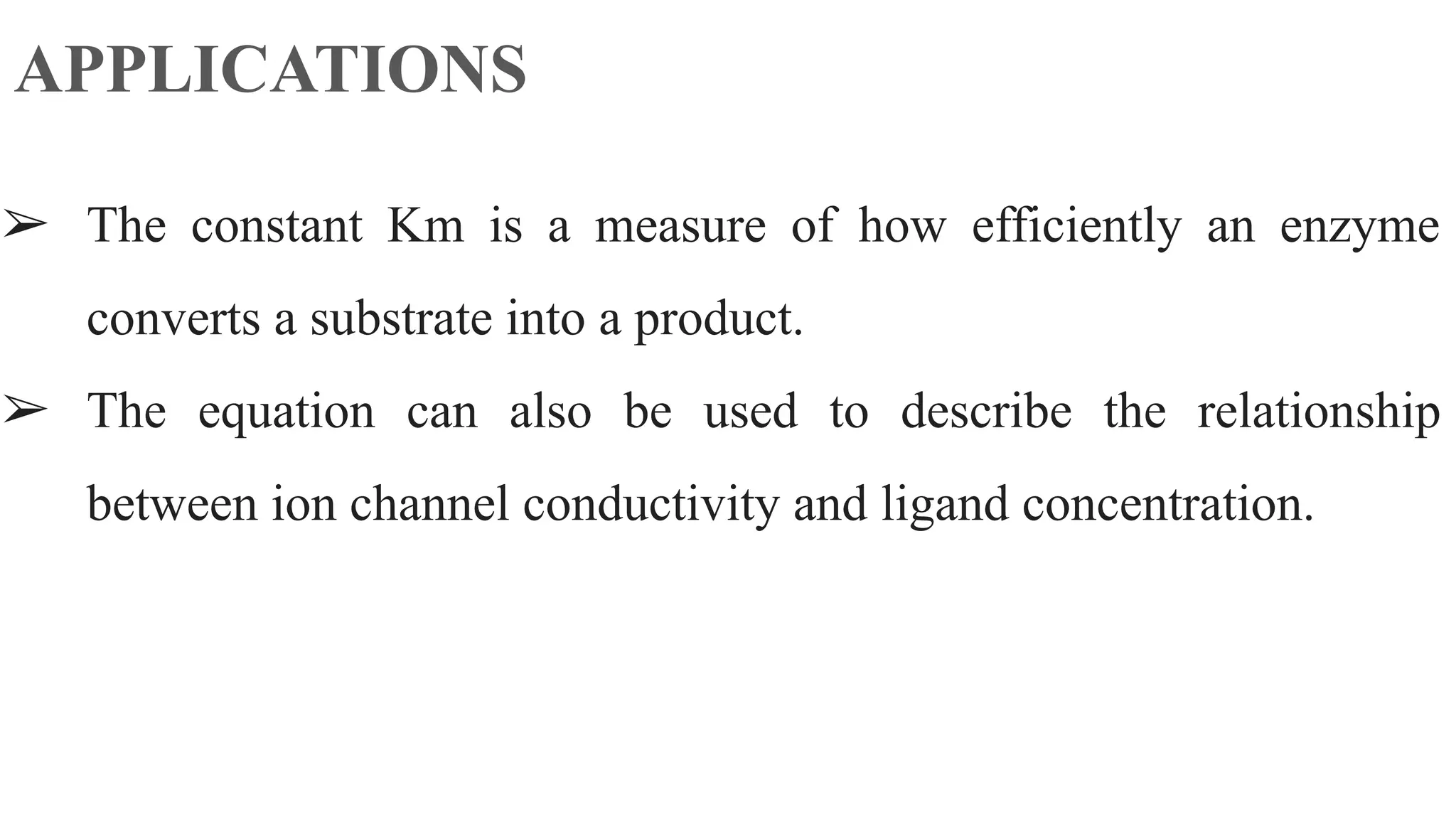 APPLICATIONS

➢ The constant Km is a measure of how efficiently an enzyme converts a substrate into a product.

➢ The equation can also be used to describe the relationship between ion channel conductivity and ligand concentration.